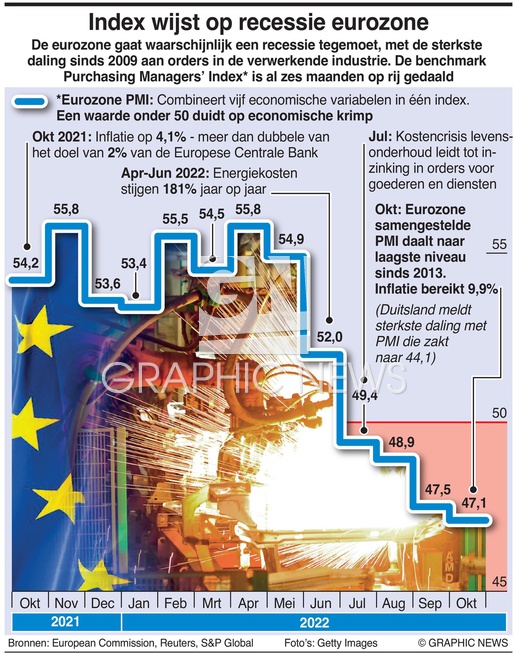 Index wijst op recessie eurozone

De eurozone gaat waarschijnlijk een recessie tegemoet, met de sterkste daling sinds 2009 aan orders in de verwerkende industrie. De benchmark Purchasing Managers' Index* is al zes maanden op rij gedaald

*Eurozone PMI: Combineert vijf economische variabelen in één index. Een waarde onder 50 duidt op economische krimp

Okt 2021: Inflatie op 4,1% - meer dan dubbele van het doel van 2% van de Europese Centrale Bank

Apr-Jun 2022: Energiekosten stijgen 181% jaar op jaar

Jul: Kostencrisis levensonderhoud leidt tot inzinking in orders voor goederen en diensten

Okt: Eurozone samengestelde PMI daalt naar laagste niveau sinds 2013. Inflatie bereikt 9,9%

(Duitsland meldt sterkste daling met PMI die zakt naar 44,1)

54,2
55,8
53,6
53,4
55,5
54,5
55,8
54,9
52,0
49,4
48,9
47,5
47,1

55
50
45

GRAPHIC NEWS

Okt Nov Dec Jan Feb Mrt Apr Mei Jun Jul Aug Sep Okt

2021
2022

Bronnen: European Commission, Reuters, S&P Global
Foto's: Getty Images
© GRAPHIC NEWS